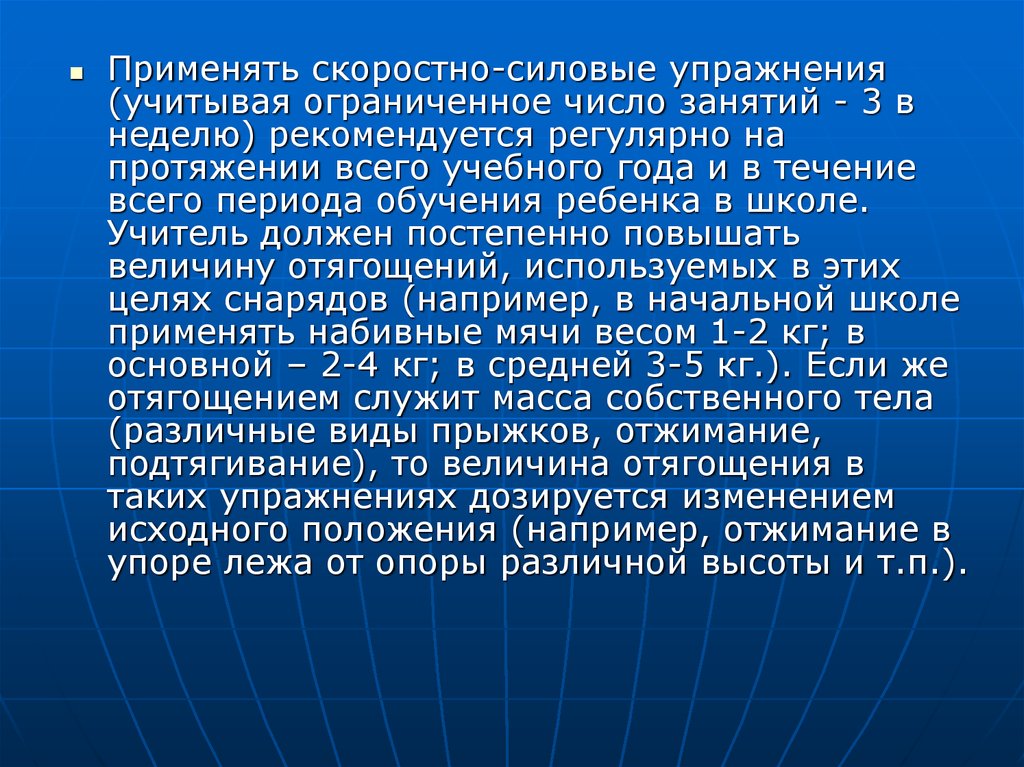 Применять скоростно-силовые упражнения (учитывая ограниченное число занятий - 3 в неделю) рекомендуется регулярно на протяжении всего учебного года и в течение всего периода обучения ребенка в школе. Учитель должен постепенно повышать величину отягощений, используемых в этих целях снарядов (например, в начальной школе применять набивные мячи весом 1-2 кг; в основной – 2-4 кг; в средней 3-5 кг.). Если же отягощением служит масса собственного тела (различные виды прыжков, отжимание, подтягивание), то величина отягощения в таких упражнениях дозируется изменением исходного положения (например, отжимание в упоре лежа от опоры различной высоты и т.п.).